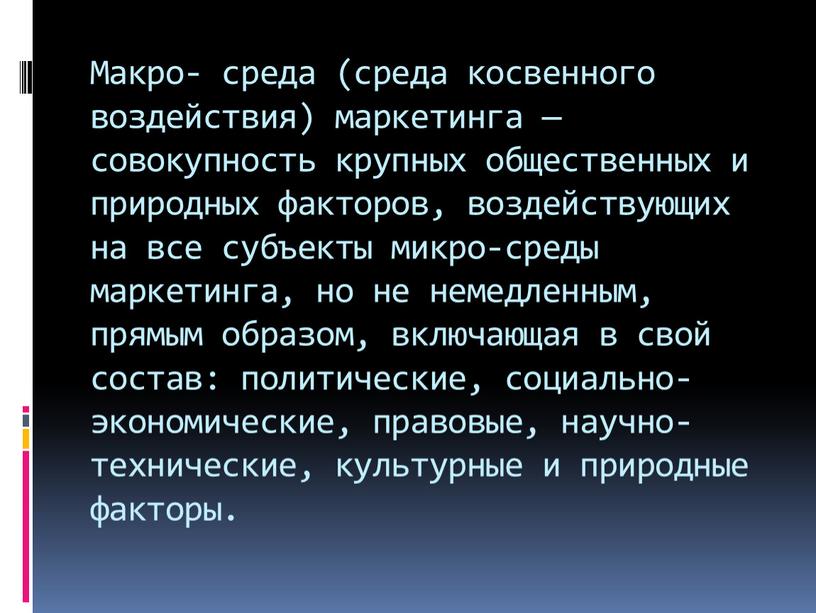 Макро- среда (среда косвенного воздействия) маркетинга — совокупность крупных общественных и природных факторов, воздействующих на все субъекты микро-среды маркетинга, но не немедленным, прямым образом, включающая в свой состав: политические, социально-экономические, правовые, научно-технические, культурные и природные факторы.